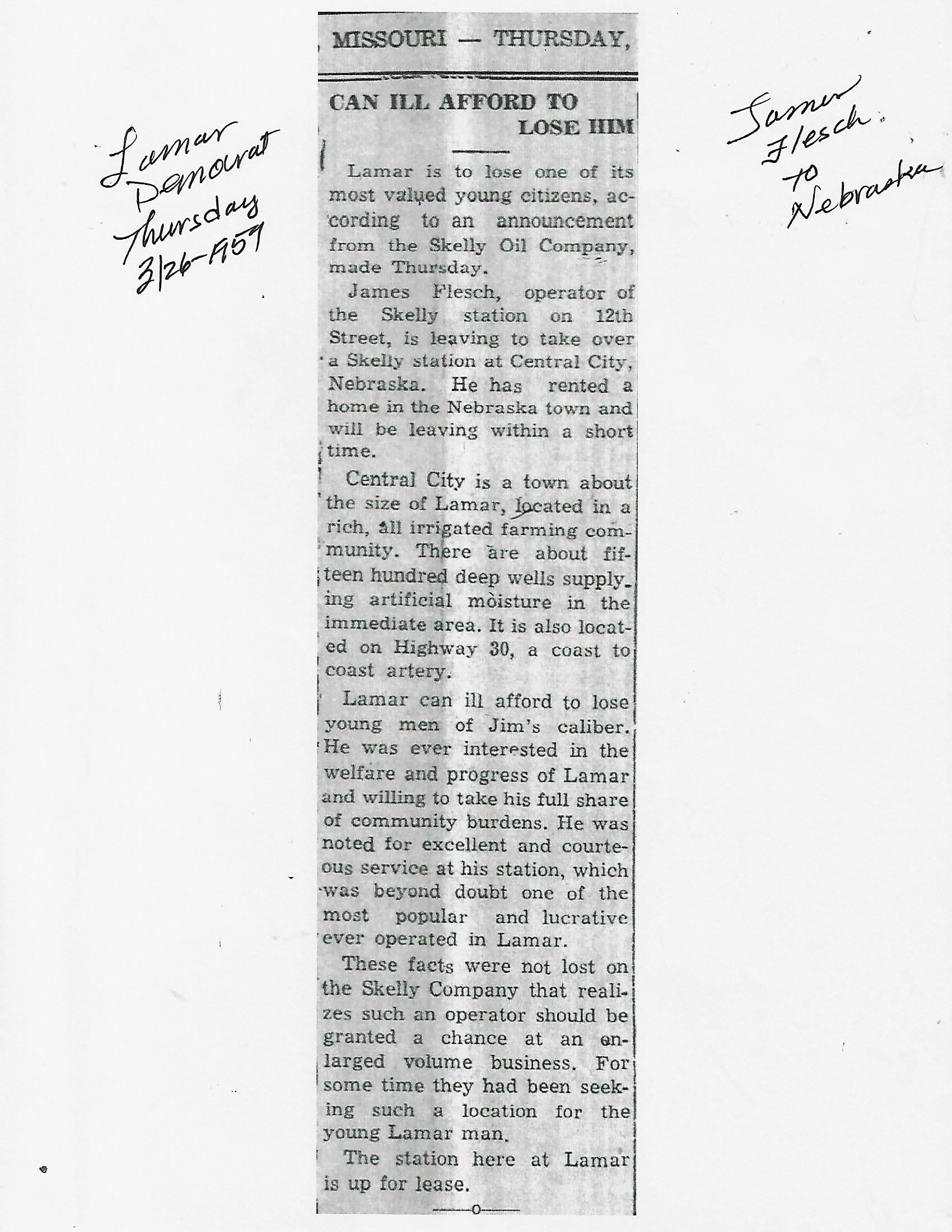 Lamar Democrat Thursday 3/26-1959

, MISSOURI — THURSDAY,

CAN ILL AFFORD TO LOSE HIM

Lamar is to lose one of its most valued young citizens, according to an announcement from the Skelly Oil Company, made Thursday.

James Flesch, operator of the Skelly station on 12th Street, is leaving to take over a Skelly station at Central City, Nebraska. He has rented a home in the Nebraska town and will be leaving within a short time.

Central City is a town about the size of Lamar, located in a rich, all irrigated farming community. There are about fifteen hundred deep wells supplying artificial moisture in the immediate area. It is also located on Highway 30, a coast to coast artery.

Lamar can ill afford to lose young men of Jim's caliber. He was ever interested in the welfare and progress of Lamar and willing to take his full share of community burdens. He was noted for excellent and courteous service at his station, which was beyond doubt one of the most popular and lucrative ever operated in Lamar.

These facts were not lost on the Skelly Company that realizes such an operator should be granted a chance at an enlarged volume business. For some time they had been seeking such a location for the young Lamar man.

The station here at Lamar is up for lease.

—o—

James Flesch to Nebraska